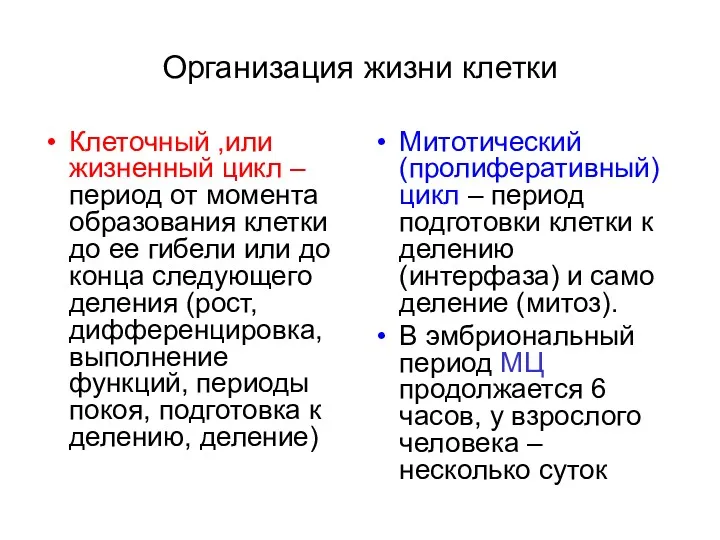 Организация жизни клетки

• Клеточный ,или жизненный цикл – период от момента образования клетки до ее гибели или до конца следующего деления (рост, дифференцировка, выполнение функций, периоды покоя, подготовка к делению, деление)

• Митотический (пролиферативный) цикл – период подготовки клетки к делению (интерфаза) и само деление (митоз).
• В эмбриональный период МЦ продолжается 6 часов, у взрослого человека – несколько суток